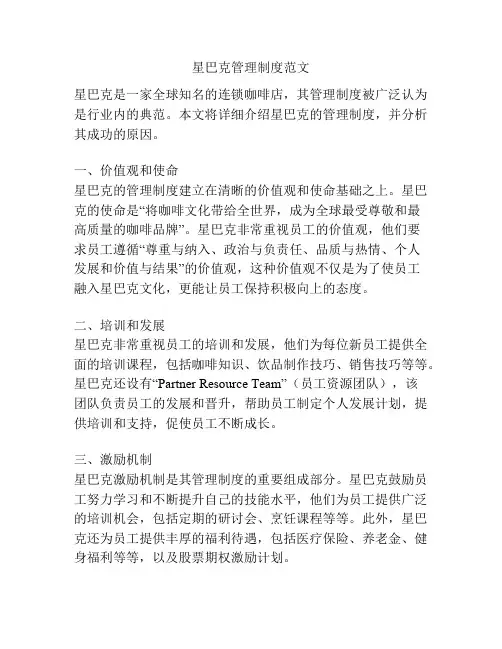 星巴克管理制度范文

星巴克是一家全球知名的连锁咖啡店，其管理制度被广泛认为是行业内的典范。本文将详细介绍星巴克的管理制度，并分析其成功的原因。

一、价值观和使命
星巴克的管理制度建立在清晰的价值观和使命基础之上。星巴克的使命是“将咖啡文化带给全世界，成为全球最受尊敬和最高质量的咖啡品牌”。星巴克非常重视员工的价值观，他们要求员工遵循“尊重与纳入、政治与负责任、品质与热情、个人发展和价值与结果”的价值观，这种价值观不仅是为了使员工融入星巴克文化，更能让员工保持积极向上的态度。

二、培训和发展
星巴克非常重视员工的培训和发展，他们为每位新员工提供全面的培训课程，包括咖啡知识、饮品制作技巧、销售技巧等等。星巴克还设有“Partner Resource Team”（员工资源团队），该团队负责员工的发展和晋升，帮助员工制定个人发展计划，提供培训和支持，促使员工不断成长。

三、激励机制
星巴克激励机制是其管理制度的重要组成部分。星巴克鼓励员工努力学习和不断提升自己的技能水平，他们为员工提供广泛的培训机会，包括定期的研讨会、烹饪课程等等。此外，星巴克还为员工提供丰厚的福利待遇，包括医疗保险、养老金、健身福利等等，以及股票期权激励计划。